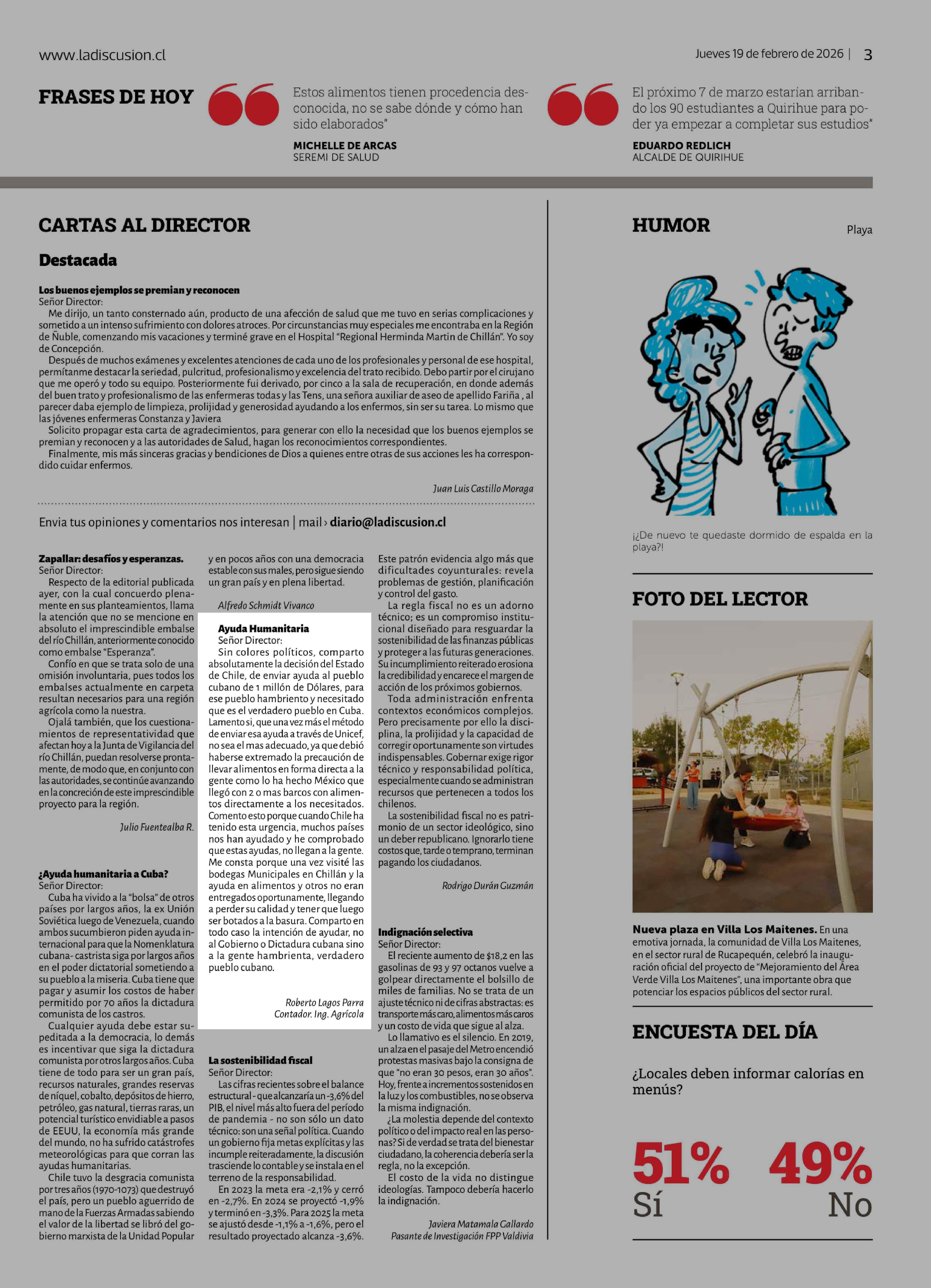 www.ladiscusion.cl

Jueves 19 de febrero de 2026 | 3

FRASES DE HOY

Estos alimentos tienen procedencia desconocida, no se sabe dónde y cómo han sido elaborados"

MICHELLE DE ARCAS
SEREMI DE SALUD

El próximo 7 de marzo estarían arribando los 90 estudiantes a Quirihue para poder ya empezar a completar sus estudios"

EDUARDO REDLICH
ALCALDE DE QUIRIHUE

CARTAS AL DIRECTOR

Destacada

Los buenos ejemplos se premian y reconocen
Señor Director:
Me dirijo, un tanto consternado aún, producto de una afección de salud que me tuvo en serias complicaciones y sometido a un intenso sufrimiento con dolores atroces. Por circunstancias muy especiales me encontraba en la Región de Ñuble, comenzando mis vacaciones y terminé grave en el Hospital "Regional Herminda Martin de Chillán". Yo soy de Concepción.
Después de muchos exámenes y excelentes atenciones de cada uno de los profesionales y personal de ese hospital, permítanme destacar la seriedad, pulcritud, profesionalismo y excelencia del trato recibido. Debo partir por el cirujano que me operó y todo su equipo. Posteriormente fui derivado, por cinco a la sala de recuperación, en donde además del buen trato y profesionalismo de las enfermeras todas y las Tens, una señora auxiliar de aseo de apellido Fariña , al parecer daba ejemplo de limpieza, prolijidad y generosidad ayudando a los enfermos, sin ser su tarea. Lo mismo que las jóvenes enfermeras Constanza y Javiera
Solicito propagar esta carta de agradecimientos, para generar con ello la necesidad que los buenos ejemplos se premian y reconocen y a las autoridades de Salud, hagan los reconocimientos correspondientes.
Finalmente, mis más sinceras gracias y bendiciones de Dios a quienes entre otras de sus acciones les ha correspondido cuidar enfermos.

Juan Luis Castillo Moraga

Envia tus opiniones y comentarios nos interesan | mail › diario@ladiscusion.cl

Zapallar: desafíos y esperanzas.
Señor Director:
Respecto de la editorial publicada ayer, con la cual concuerdo plenamente en sus planteamientos, llama la atención que no se mencione en absoluto el imprescindible embalse del río Chillán, anteriormente conocido como embalse "Esperanza".
Confío en que se trata solo de una omisión involuntaria, pues todos los embalses actualmente en carpeta resultan necesarios para una región agrícola como la nuestra.
Ojalá también, que los cuestionamientos de representatividad que afectan hoy a la Junta de Vigilancia del río Chillán, puedan resolverse prontamente, de modo que, en conjunto con las autoridades, se continúe avanzando en la concreción de este imprescindible proyecto para la región.

Julio Fuentealba R.

¿Ayuda humanitaria a Cuba?
Señor Director:
Cuba ha vivido a la "bolsa" de otros países por largos años, la ex Unión Soviética luego de Venezuela, cuando ambos sucumbieron piden ayuda internacional para que la Nomenklatura cubana- castrista siga por largos años en el poder dictatorial sometiendo a su pueblo a la miseria. Cuba tiene que pagar y asumir los costos de haber permitido por 70 años la dictadura comunista de los castros.
Cualquier ayuda debe estar supeditada a la democracia, lo demás es incentivar que siga la dictadura comunista por otros largos años. Cuba tiene de todo para ser un gran país, recursos naturales, grandes reservas de níquel, cobalto, depósitos de hierro, petróleo, gas natural, tierras raras, un potencial turístico envidiable a pasos de EEUU, la economía más grande del mundo, no ha sufrido catástrofes meteorológicas para que corran las ayudas humanitarias.
Chile tuvo la desgracia comunista por tres años (1970-1073) que destruyó el país, pero un pueblo aguerrido de mano de la Fuerzas Armadas sabiendo el valor de la libertad se libró del gobierno marxista de la Unidad Popular y en pocos años con una democracia estable con sus males, pero sigue siendo un gran país y en plena libertad.

Alfredo Schmidt Vivanco

Ayuda Humanitaria
Señor Director:
Sin colores políticos, comparto absolutamente la decisión del Estado de Chile, de enviar ayuda al pueblo cubano de 1 millón de Dólares, para ese pueblo hambriento y necesitado que es el verdadero pueblo en Cuba. Lamento si, que una vez más el método de enviar esa ayuda a través de Unicef, no sea el mas adecuado, ya que debió haberse extremado la precaución de llevar alimentos en forma directa a la gente como lo ha hecho México que llegó con 2 o mas barcos con alimentos directamente a los necesitados. Comento esto porque cuando Chile ha tenido esta urgencia, muchos países nos han ayudado y he comprobado que estas ayudas, no llegan a la gente. Me consta porque una vez visité las bodegas Municipales en Chillán y la ayuda en alimentos y otros no eran entregados oportunamente, llegando a perder su calidad y tener que luego ser botados a la basura. Comparto en todo caso la intención de ayudar, no al Gobierno o Dictadura cubana sino a la gente hambrienta, verdadero pueblo cubano.

Roberto Lagos Parra
Contador. Ing. Agrícola

La sostenibilidad fiscal
Señor Director:
Las cifras recientes sobre el balance estructural - que alcanzaría un -3,6% del PIB, el nivel más alto fuera del período de pandemia - no son sólo un dato técnico: son una señal política. Cuando un gobierno fija metas explícitas y las incumple reiteradamente, la discusión trasciende lo contable y se instala en el terreno de la responsabilidad.
En 2023 la meta era -2,1% y cerró en -2,7%. En 2024 se proyectó -1,9% y terminó en -3,3%. Para 2025 la meta se ajustó desde -1,1% a -1,6%, pero el resultado proyectado alcanza -3,6%. Este patrón evidencia algo más que dificultades coyunturales: revela problemas de gestión, planificación y control del gasto.
La regla fiscal no es un adorno técnico; es un compromiso institucional diseñado para resguardar la sostenibilidad de las finanzas públicas y proteger a las futuras generaciones. Su incumplimiento reiterado erosiona la credibilidad y encarece el margen de acción de los próximos gobiernos.
Toda administración enfrenta contextos económicos complejos. Pero precisamente por ello la disciplina, la prolijidad y la capacidad de corregir oportunamente son virtudes indispensables. Gobernar exige rigor técnico y responsabilidad política, especialmente cuando se administran recursos que pertenecen a todos los chilenos.
La sostenibilidad fiscal no es patrimonio de un sector ideológico, sino un deber republicano. Ignorarlo tiene costos que, tarde o temprano, terminan pagando los ciudadanos.

Rodrigo Durán Guzmán

Indignación selectiva
Señor Director:
El reciente aumento de $18,2 en las gasolinas de 93 y 97 octanos vuelve a golpear directamente el bolsillo de miles de familias. No se trata de un ajuste técnico ni de cifras abstractas: es transporte más caro, alimentos más caros y un costo de vida que sigue al alza.
Lo llamativo es el silencio. En 2019, un alza en el pasaje del Metro encendió protestas masivas bajo la consigna de que "no eran 30 pesos, eran 30 años". Hoy, frente a incrementos sostenidos en la luz y los combustibles, no se observa la misma indignación.
¿La molestia depende del contexto político o del impacto real en las personas? Si de verdad se trata del bienestar ciudadano, la coherencia debería ser la regla, no la excepción.
El costo de la vida no distingue ideologías. Tampoco debería hacerlo la indignación.

Javiera Matamala Gallardo
Pasante de Investigación FPP Valdivia

HUMOR

Playa

¡¿De nuevo te quedaste dormido de espalda en la playa?!

FOTO DEL LECTOR

Nueva plaza en Villa Los Maitenes. En una emotiva jornada, la comunidad de Villa Los Maitenes, en el sector rural de Rucapequén, celebró la inauguración oficial del proyecto de "Mejoramiento del Área Verde Villa Los Maitenes", una importante obra que potenciar los espacios públicos del sector rural.

ENCUESTA DEL DÍA

¿Locales deben informar calorías en menús?

51%
Sí

49%
No